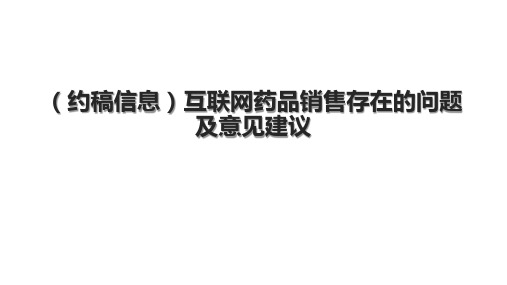 （约稿信息）互联网药品销售存在的问题及意见建议